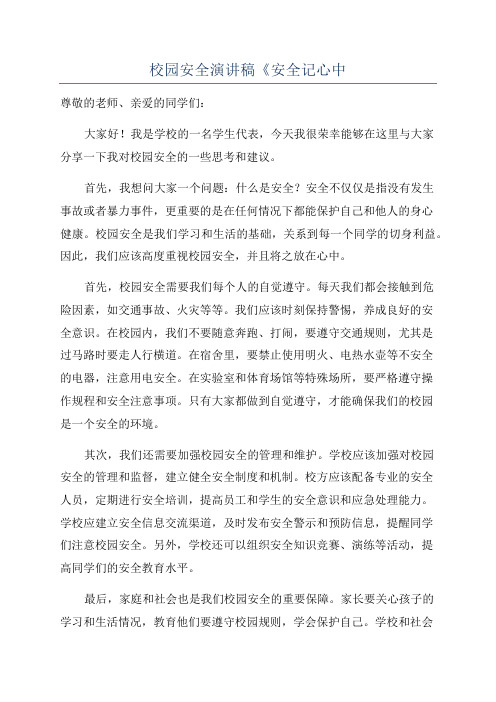 校园安全演讲稿《安全记心中

尊敬的老师、亲爱的同学们：

大家好！我是学校的一名学生代表，今天我很荣幸能够在这里与大家分享一下我对校园安全的一些思考和建议。

首先，我想问大家一个问题：什么是安全？安全不仅仅是指没有发生事故或者暴力事件，更重要的是在任何情况下都能保护自己和他人的身心健康。校园安全是我们学习和生活的基础，关系到每一个同学的切身利益。因此，我们应该高度重视校园安全，并且将之放在心中。

首先，校园安全需要我们每个人的自觉遵守。每天我们都会接触到危险因素，如交通事故、火灾等等。我们应该时刻保持警惕，养成良好的安全意识。在校园内，我们不要随意奔跑、打闹，要遵守交通规则，尤其是过马路时要走人行横道。在宿舍里，要禁止使用明火、电热水壶等不安全的电器，注意用电安全。在实验室和体育场馆等特殊场所，要严格遵守操作规程和安全注意事项。只有大家都做到自觉遵守，才能确保我们的校园是一个安全的环境。

其次，我们还需要加强校园安全的管理和维护。学校应该加强对校园安全的管理和监督，建立健全安全制度和机制。校方应该配备专业的安全人员，定期进行安全培训，提高员工和学生的安全意识和应急处理能力。学校应建立安全信息交流渠道，及时发布安全警示和预防信息，提醒同学们注意校园安全。另外，学校还可以组织安全知识竞赛、演练等活动，提高同学们的安全教育水平。

最后，家庭和社会也是我们校园安全的重要保障。家长要关心孩子的学习和生活情况，教育他们要遵守校园规则，学会保护自己。学校和社会